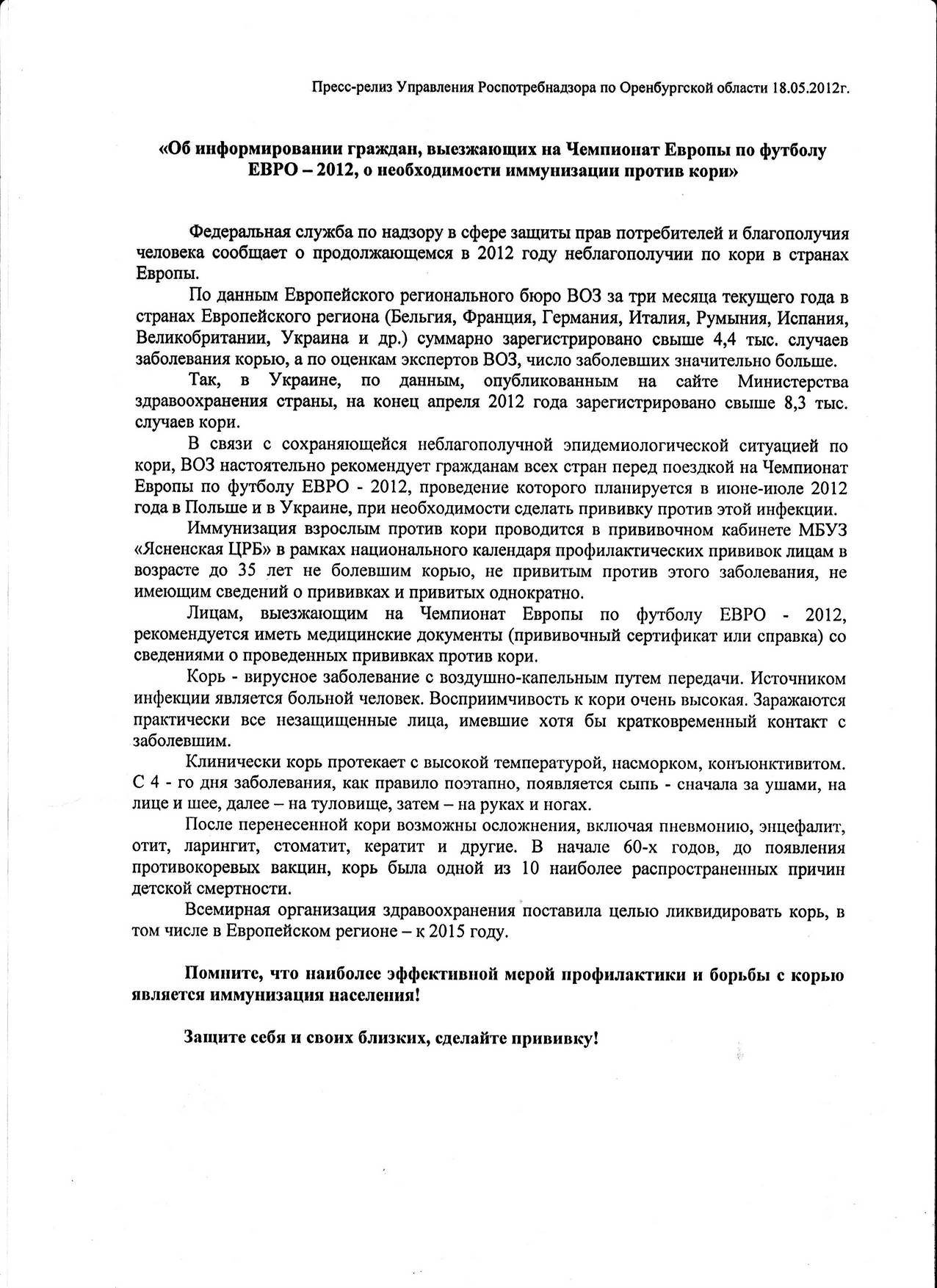 Пресс-релиз Управления Роспотребнадзора по Оренбургской области 18.05.2012г.

«Об информировании граждан, выезжающих на Чемпионат Европы по футболу ЕВРО – 2012, о необходимости иммунизации против кори»

Федеральная служба по надзору в сфере защиты прав потребителей и благополучия человека сообщает о продолжающемся в 2012 году неблагополучии по кори в странах Европы.

По данным Европейского регионального бюро ВОЗ за три месяца текущего года в странах Европейского региона (Бельгия, Франция, Германия, Италия, Румыния, Испания, Великобритании, Украина и др.) суммарно зарегистрировано свыше 4,4 тыс. случаев заболевания корью, а по оценкам экспертов ВОЗ, число заболевших значительно больше.

Так, в Украине, по данным, опубликованным на сайте Министерства здравоохранения страны, на конец апреля 2012 года зарегистрировано свыше 8,3 тыс. случаев кори.

В связи с сохраняющейся неблагополучной эпидемиологической ситуацией по кори, ВОЗ настоятельно рекомендует гражданам всех стран перед поездкой на Чемпионат Европы по футболу ЕВРО - 2012, проведение которого планируется в июне-июле 2012 года в Польше и в Украине, при необходимости сделать прививку против этой инфекции.

Иммунизация взрослым против кори проводится в прививочном кабинете МБУЗ «Ясненская ЦРБ» в рамках национального календаря профилактических прививок лицам в возрасте до 35 лет не болевшим корью, не привитым против этого заболевания, не имеющим сведений о прививках и привитых однократно.

Лицам, выезжающим на Чемпионат Европы по футболу ЕВРО - 2012, рекомендуется иметь медицинские документы (прививочный сертификат или справка) со сведениями о проведенных прививках против кори.

Корь - вирусное заболевание с воздушно-капельным путем передачи. Источником инфекции является больной человек. Восприимчивость к кори очень высокая. Заражаются практически все незащищенные лица, имевшие хотя бы кратковременный контакт с заболевшим.

Клинически корь протекает с высокой температурой, насморком, конъюнктивитом. С 4 - го дня заболевания, как правило поэтапно, появляется сыпь - сначала за ушами, на лице и шее, далее – на туловище, затем – на руках и ногах.

После перенесенной кори возможны осложнения, включая пневмонию, энцефалит, отит, ларингит, стоматит, кератит и другие. В начале 60-х годов, до появления противокоревых вакцин, корь была одной из 10 наиболее распространенных причин детской смертности.

Всемирная организация здравоохранения поставила целью ликвидировать корь, в том числе в Европейском регионе – к 2015 году.

Помните, что наиболее эффективной мерой профилактики и борьбы с корью является иммунизация населения!

Защите себя и своих близких, сделайте прививку!